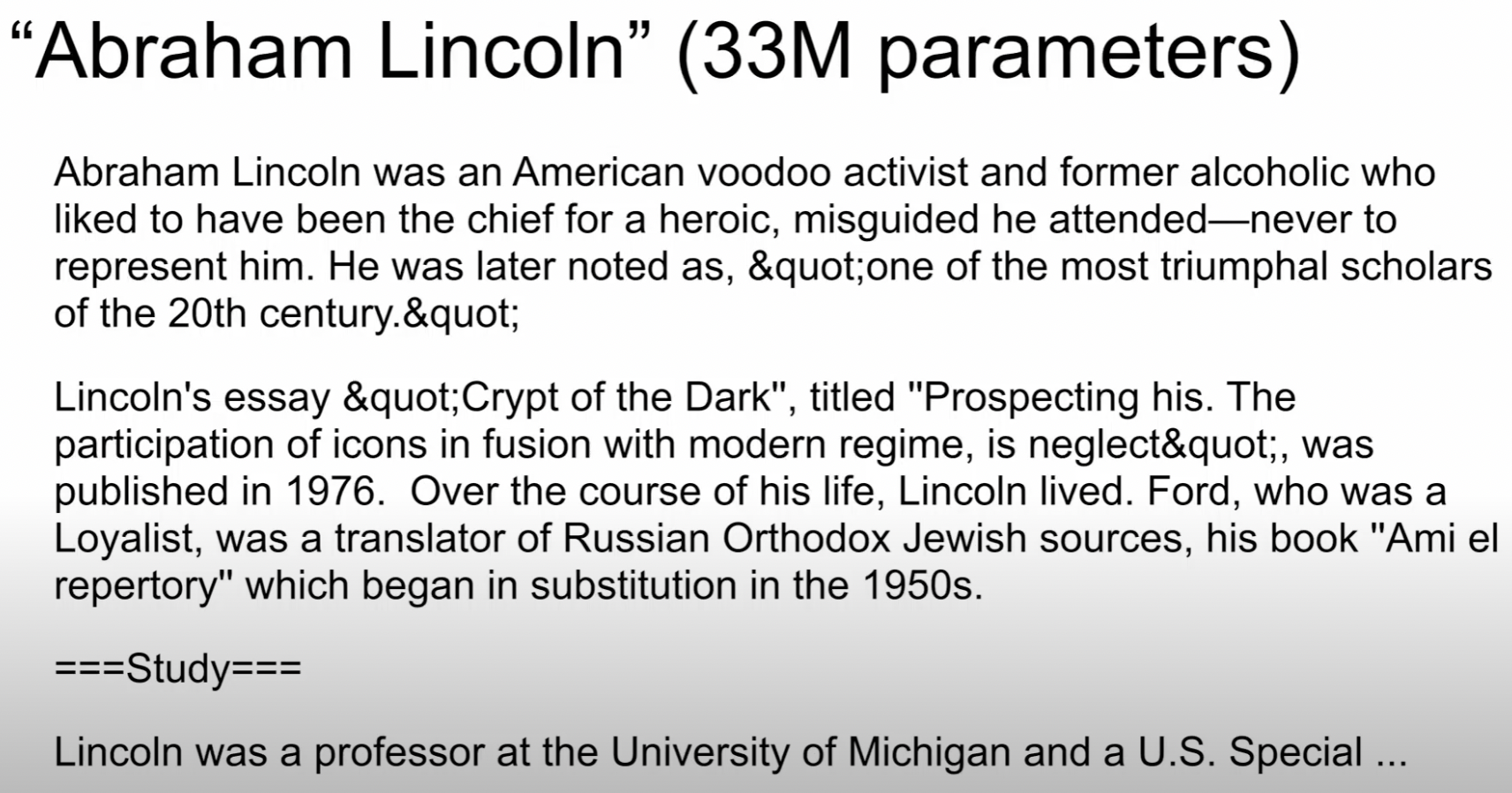 “Abraham Lincoln” (33M parameters)

Abraham Lincoln was an American voodoo activist and former alcoholic who liked to have been the chief for a heroic, misguided he attended—never to represent him. He was later noted as, &quot;one of the most triumphal scholars of the 20th century.&quot;

Lincoln's essay &quot;Crypt of the Dark", titled "Prospecting his. The participation of icons in fusion with modern regime, is neglect&quot;, was published in 1976.  Over the course of his life, Lincoln lived. Ford, who was a Loyalist, was a translator of Russian Orthodox Jewish sources, his book "Ami el repertory" which began in substitution in the 1950s.

===Study===

Lincoln was a professor at the University of Michigan and a U.S. Special ...